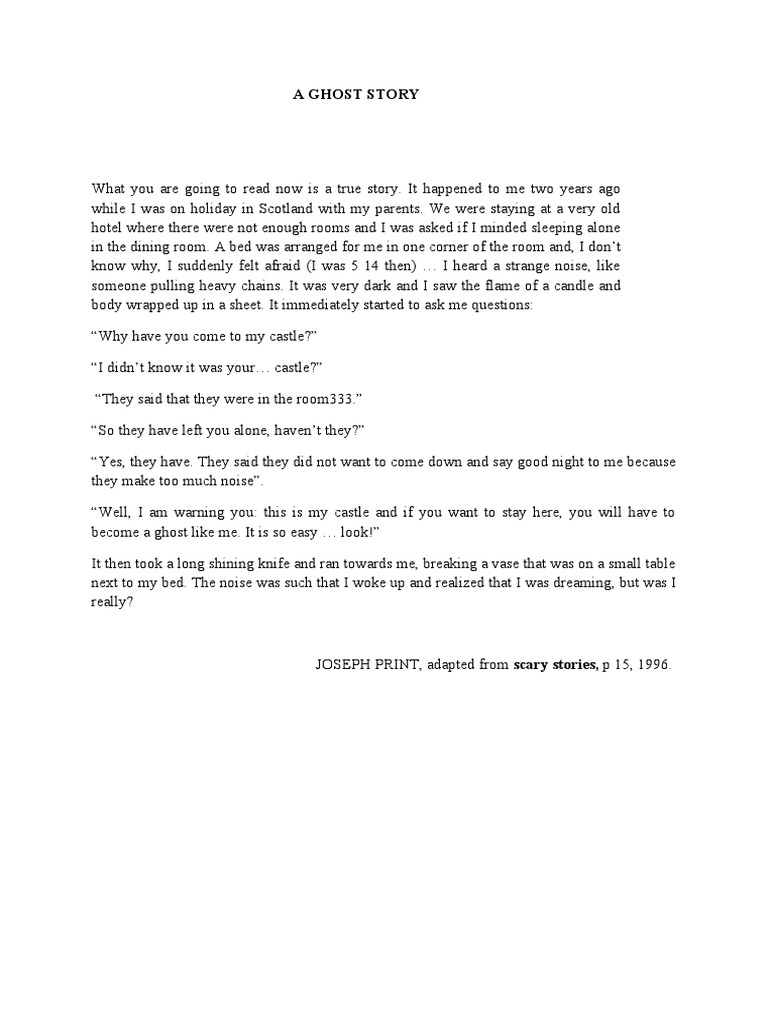 A GHOST STORY

What you are going to read now is a true story. It happened to me two years ago while I was on holiday in Scotland with my parents. We were staying at a very old hotel where there were not enough rooms and I was asked if I minded sleeping alone in the dining room. A bed was arranged for me in one corner of the room and, I don't know why, I suddenly felt afraid (I was 5 14 then) … I heard a strange noise, like someone pulling heavy chains. It was very dark and I saw the flame of a candle and body wrapped up in a sheet. It immediately started to ask me questions:

"Why have you come to my castle?"

"I didn't know it was your… castle?"

"They said that they were in the room333."

"So they have left you alone, haven't they?"

"Yes, they have. They said they did not want to come down and say good night to me because they make too much noise".

"Well, I am warning you: this is my castle and if you want to stay here, you will have to become a ghost like me. It is so easy … look!"

It then took a long shining knife and ran towards me, breaking a vase that was on a small table next to my bed. The noise was such that I woke up and realized that I was dreaming, but was I really?

JOSEPH PRINT, adapted from scary stories, p 15, 1996.